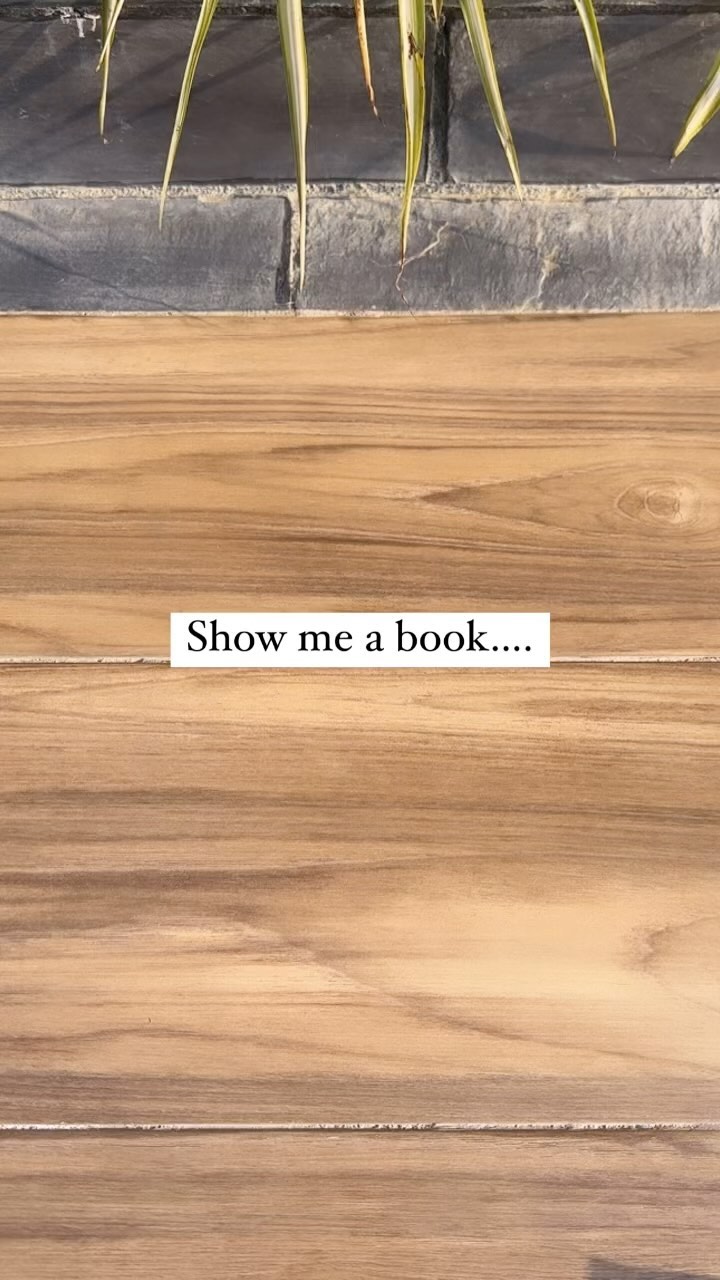 Show me a book....